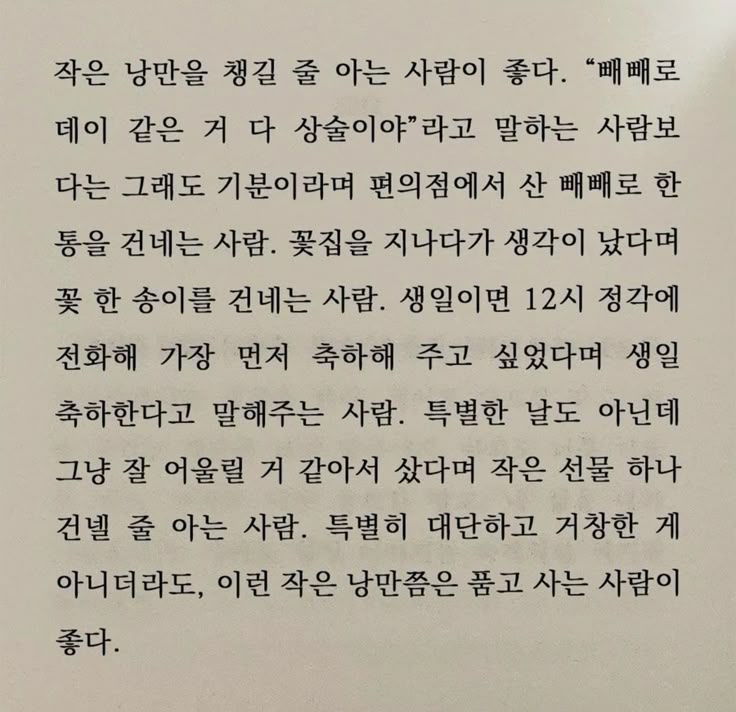 작은 낭만을 챙길 줄 아는 사람이 좋다. "빼빼로데이 같은 거 다 상술이야"라고 말하는 사람보다는 그래도 기분이라며 편의점에서 산 빼빼로 한 통을 건네는 사람. 꽃집을 지나다가 생각이 났다며 꽃 한 송이를 건네는 사람. 생일이면 12시 정각에 전화해 가장 먼저 축하해 주고 싶었다며 생일 축하한다고 말해주는 사람. 특별한 날도 아닌데 그냥 잘 어울릴 거 같아서 샀다며 작은 선물 하나 건넬 줄 아는 사람. 특별히 대단하고 거창한 게 아니더라도, 이런 작은 낭만쯤은 품고 사는 사람이 좋다.